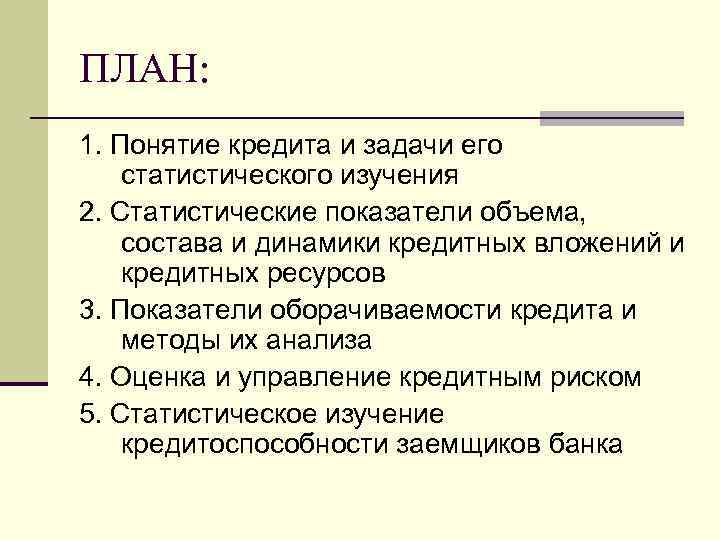 ПЛАН:

1. Понятие кредита и задачи его статистического изучения

2. Статистические показатели объема, состава и динамики кредитных вложений и кредитных ресурсов

3. Показатели оборачиваемости кредита и методы их анализа

4. Оценка и управление кредитным риском

5. Статистическое изучение кредитоспособности заемщиков банка